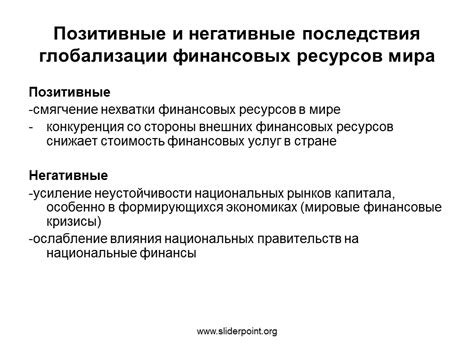 Позитивные и негативные последствия глобализации финансовых ресурсов мира

Позитивные
-смягчение нехватки финансовых ресурсов в мире
- конкуренция со стороны внешних финансовых ресурсов снижает стоимость финансовых услуг в стране

Негативные
-усиление неустойчивости национальных рынков капитала, особенно в формирующихся экономиках (мировые финансовые кризисы)
-ослабление влияния национальных правительств на национальные финансы

www.sliderpoint.org